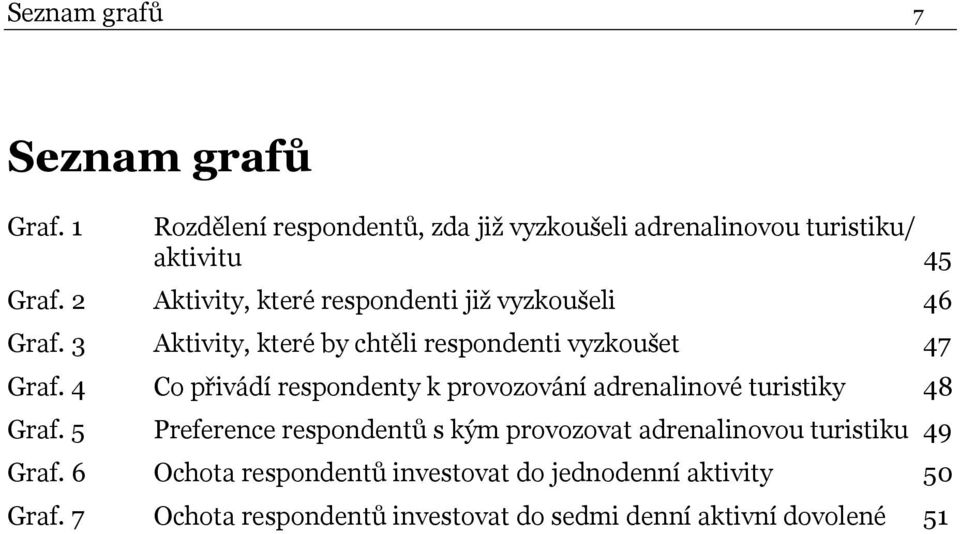 Seznam grafů 7

Seznam grafů

Graf. 1 Rozdělení respondentů, zda již vyzkoušeli adrenalinovou turistiku/ aktivitu 45

Graf. 2 Aktivity, které respondenti již vyzkoušeli 46

Graf. 3 Aktivity, které by chtěli respondenti vyzkoušet 47

Graf. 4 Co přivádí respondenty k provozování adrenalinové turistiky 48

Graf. 5 Preference respondentů s kým provozovat adrenalinovou turistiku 49

Graf. 6 Ochota respondentů investovat do jednodenní aktivity 50

Graf. 7 Ochota respondentů investovat do sedmi denní aktivní dovolené 51